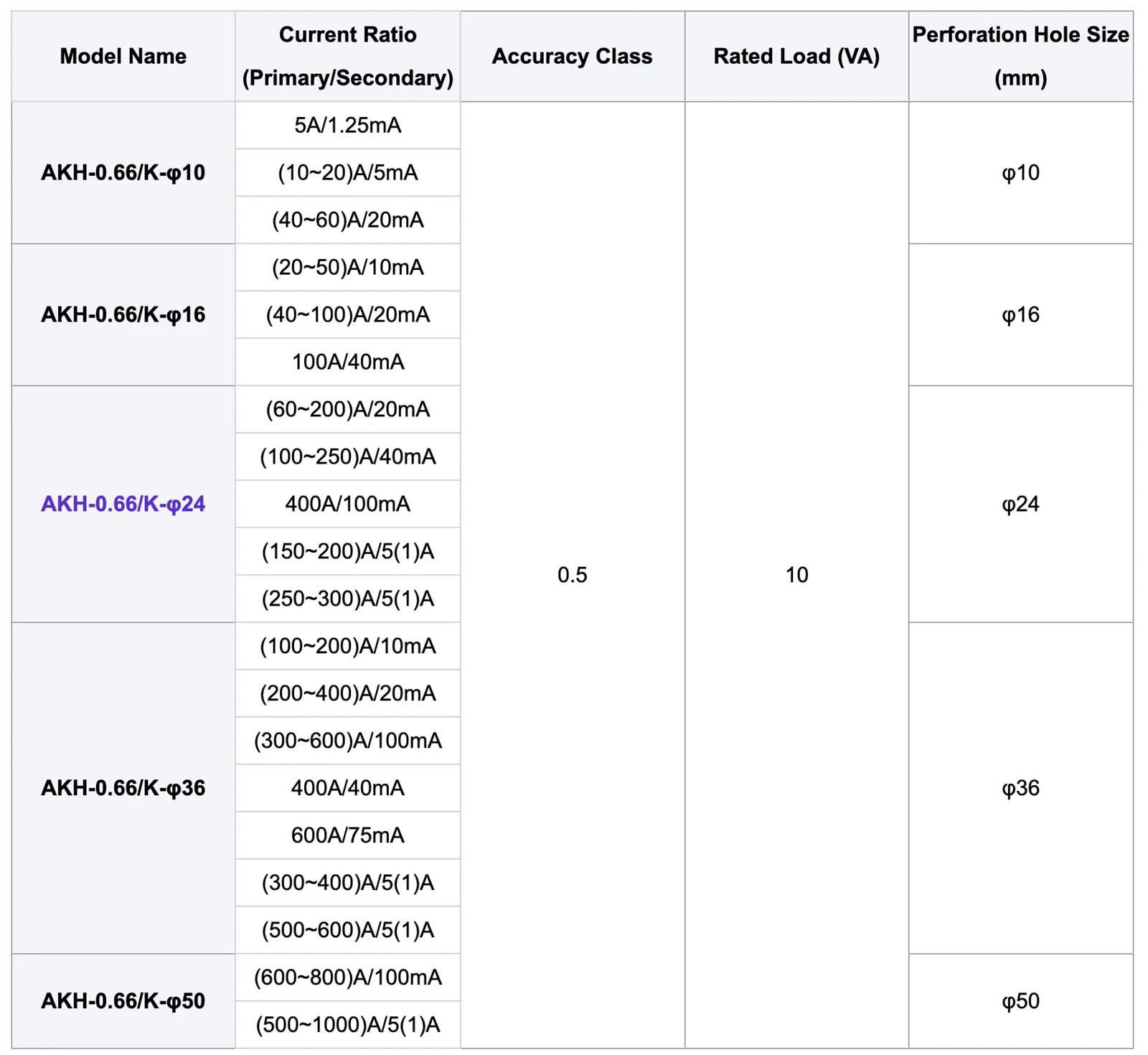 | Model Name | Current Ratio (Primary/Secondary) | Accuracy Class | Rated Load (VA) | Perforation Hole Size (mm) |
|---|---|---|---|---|
| AKH-0.66/K-φ10 | 5A/1.25mA | 0.5 | 10 | φ10 |
| | (10~20)A/5mA | | | |
| | (40~60)A/20mA | | | |
| AKH-0.66/K-φ16 | (20~50)A/10mA | | | φ16 |
| | (40~100)A/20mA | | | |
| | 100A/40mA | | | |
| AKH-0.66/K-φ24 | (60~200)A/20mA | | | φ24 |
| | (100~250)A/40mA | | | |
| | 400A/100mA | | | |
| | (150~200)A/5(1)A | | | |
| | (250~300)A/5(1)A | | | |
| AKH-0.66/K-φ36 | (100~200)A/10mA | | | φ36 |
| | (200~400)A/20mA | | | |
| | (300~600)A/100mA | | | |
| | 400A/40mA | | | |
| | 600A/75mA | | | |
| | (300~400)A/5(1)A | | | |
| | (500~600)A/5(1)A | | | |
| AKH-0.66/K-φ50 | (600~800)A/100mA | | | φ50 |
| | (500~1000)A/5(1)A | | | |